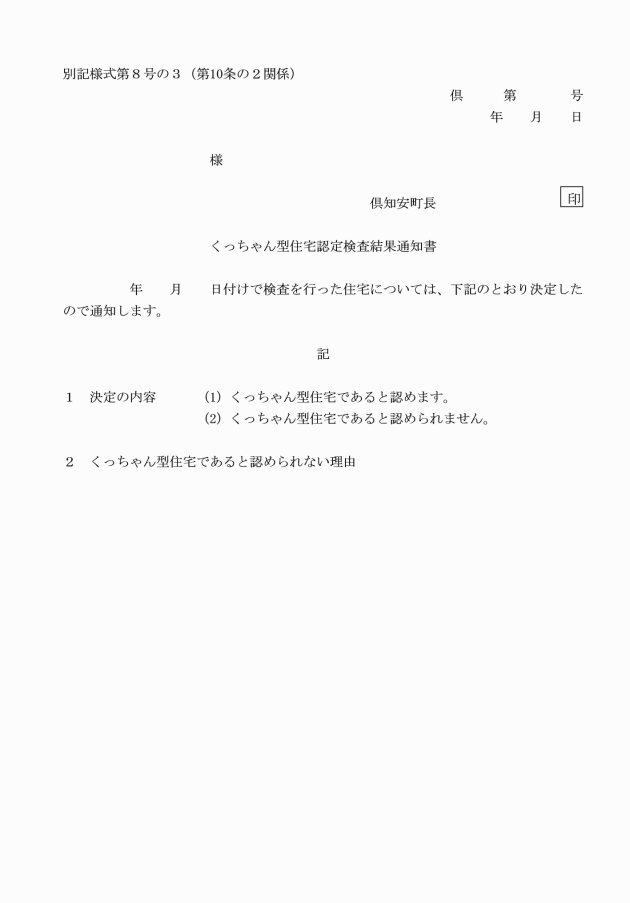 別記様式第８号の３（第10条の２関係）

倶　第　号

年　月　日

様

倶知安町長　印

くっちゃん型住宅認定検査結果通知書

年　月　日付けで検査を行った住宅については、下記のとおり決定したので通知します。

記

１　決定の内容　(1) くっちゃん型住宅であると認めます。

(2) くっちゃん型住宅であると認められません。

２　くっちゃん型住宅であると認められない理由